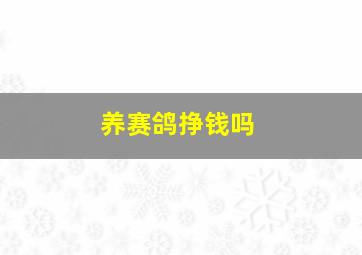 养赛鸽挣钱吗